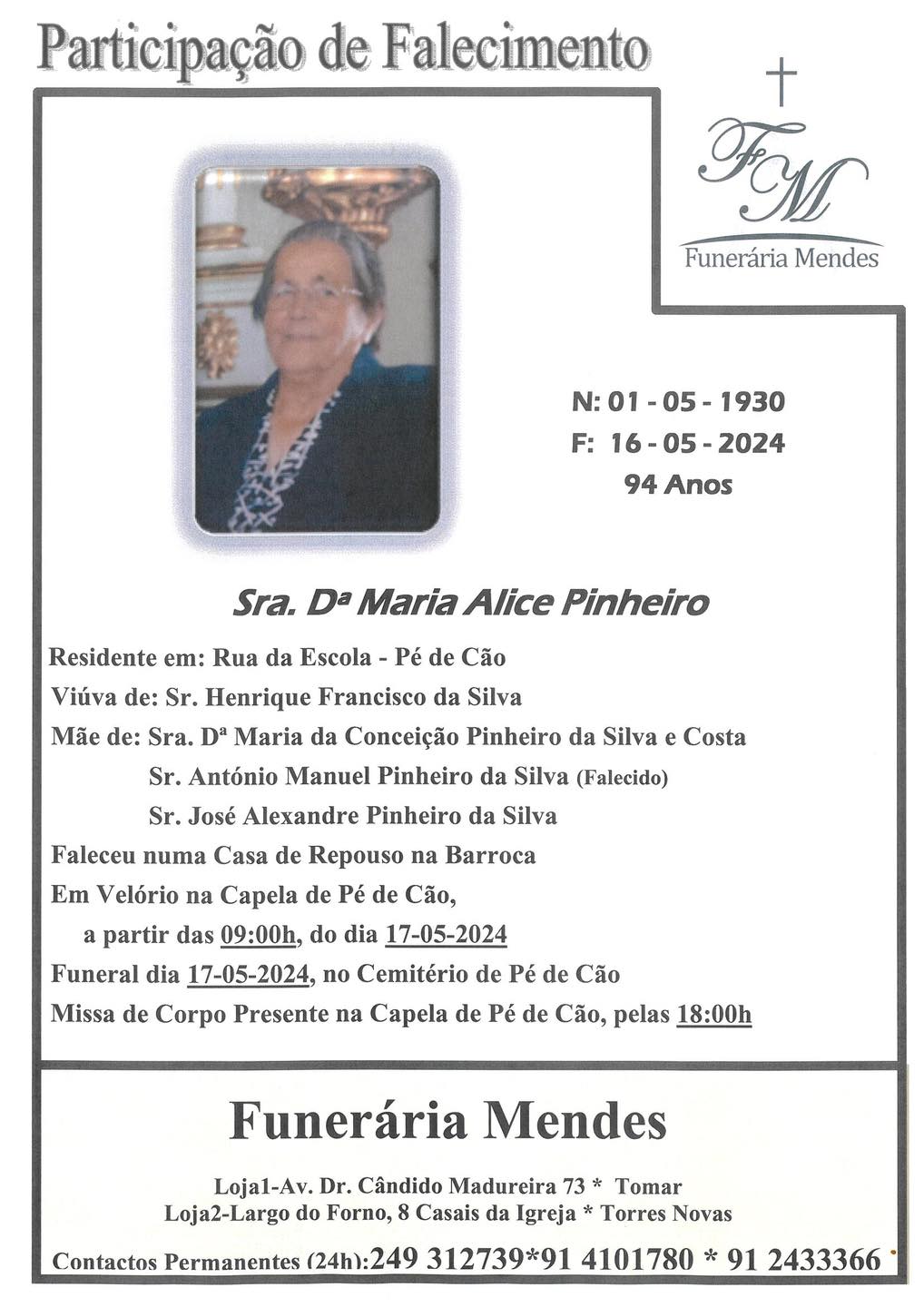 Participação de Falecimento

FM
Funerária Mendes

N: 01 - 05 - 1930
F: 16 - 05 - 2024
94 Anos

Sra. Dª Maria Alice Pinheiro

Residente em: Rua da Escola - Pé de Cão
Viúva de: Sr. Henrique Francisco da Silva
Mãe de: Sra. Dª Maria da Conceição Pinheiro da Silva e Costa
Sr. António Manuel Pinheiro da Silva (Falecido)
Sr. José Alexandre Pinheiro da Silva
Faleceu numa Casa de Repouso na Barroca
Em Velório na Capela de Pé de Cão,
a partir das 09:00h, do dia 17-05-2024
Funeral dia 17-05-2024, no Cemitério de Pé de Cão
Missa de Corpo Presente na Capela de Pé de Cão, pelas 18:00h

Funerária Mendes

Loja1-Av. Dr. Cândido Madureira 73 * Tomar
Loja2-Largo do Forno, 8 Casais da Igreja * Torres Novas

Contactos Permanentes (24h):249 312739*91 4101780 * 91 2433366